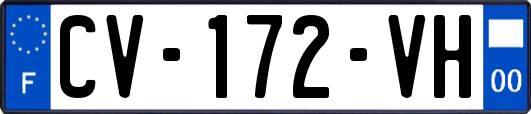 F
CV-172-VH
00